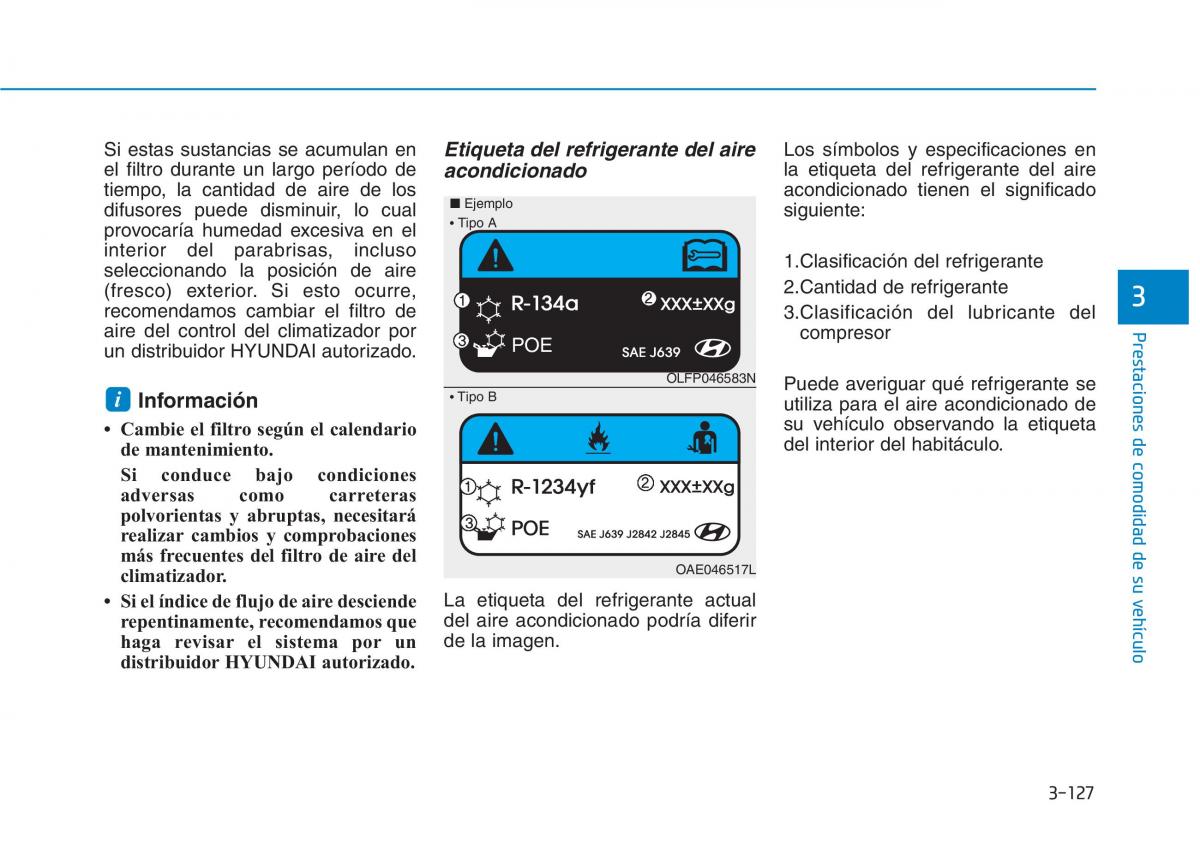 Si estas sustancias se acumulan en el filtro durante un largo período de tiempo, la cantidad de aire de los difusores puede disminuir, lo cual provocaría humedad excesiva en el interior del parabrisas, incluso seleccionando la posición de aire (fresco) exterior. Si esto ocurre, recomendamos cambiar el filtro de aire del control del climatizador por un distribuidor HYUNDAI autorizado.

i Información

• Cambie el filtro según el calendario de mantenimiento.
Si conduce bajo condiciones adversas como carreteras polvorientas y abruptas, necesitará realizar cambios y comprobaciones más frecuentes del filtro de aire del climatizador.
• Si el índice de flujo de aire desciende repentinamente, recomendamos que haga revisar el sistema por un distribuidor HYUNDAI autorizado.

Etiqueta del refrigerante del aire acondicionado

■ Ejemplo
• Tipo A

① R-134a ② XXX±XXg
③ POE SAE J639

OLFP046583N

• Tipo B

① R-1234yf ② XXX±XXg
③ POE SAE J639 J2842 J2845

OAE046517L

La etiqueta del refrigerante actual del aire acondicionado podría diferir de la imagen.

Los símbolos y especificaciones en la etiqueta del refrigerante del aire acondicionado tienen el significado siguiente:

1.Clasificación del refrigerante
2.Cantidad de refrigerante
3.Clasificación del lubricante del compresor

Puede averiguar qué refrigerante se utiliza para el aire acondicionado de su vehículo observando la etiqueta del interior del habitáculo.

3
Prestaciones de comodidad de su vehículo

3-127